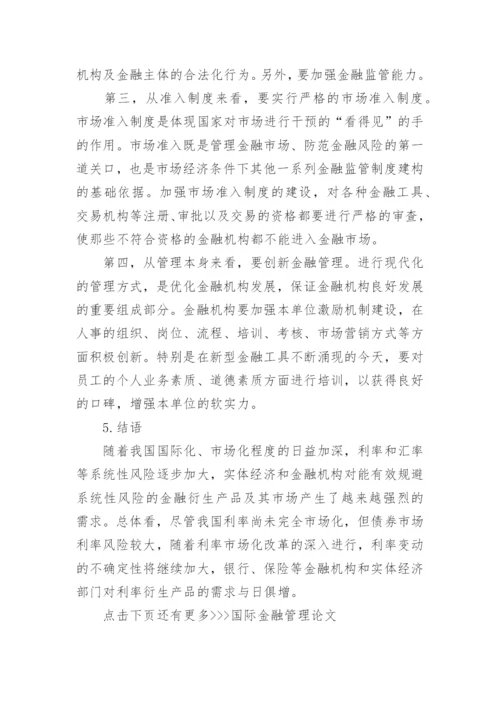 机构及金融主体的合法化行为。另外，要加强金融监管能力。

第三，从准入制度来看，要实行严格的市场准入制度。市场准入制度是体现国家对市场进行干预的“看得见”的手的作用。市场准入既是管理金融市场、防范金融风险的第一道关口，也是市场经济条件下其他一系列金融监管制度建构的基础依据。加强市场准入制度的建设，对各种金融工具、交易机构等注册、审批以及交易的资格都要进行严格的审查，使那些不符合资格的金融机构都不能进入金融市场。

第四，从管理本身来看，要创新金融管理。进行现代化的管理方式，是优化金融机构发展，保证金融机构良好发展的重要组成部分。金融机构要加强本单位激励机制建设，在人事的组织、岗位、流程、培训、考核、市场营销方式等方面积极创新。特别是在新型金融工具不断涌现的今天，要对员工的个人业务素质、道德素质方面进行培训，以获得良好的口碑，增强本单位的软实力。

5.结语

随着我国国际化、市场化程度的日益加深，利率和汇率等系统性风险逐步加大，实体经济和金融机构对能有效规避系统性风险的金融衍生产品及其市场产生了越来越强烈的需求。总体看，尽管我国利率尚未完全市场化，但债券市场利率风险较大，随着利率市场化改革的深入进行，利率变动的不确定性将继续加大，银行、保险等金融机构和实体经济部门对利率衍生产品的需求与日俱增。

点击下页还有更多>>>国际金融管理论文